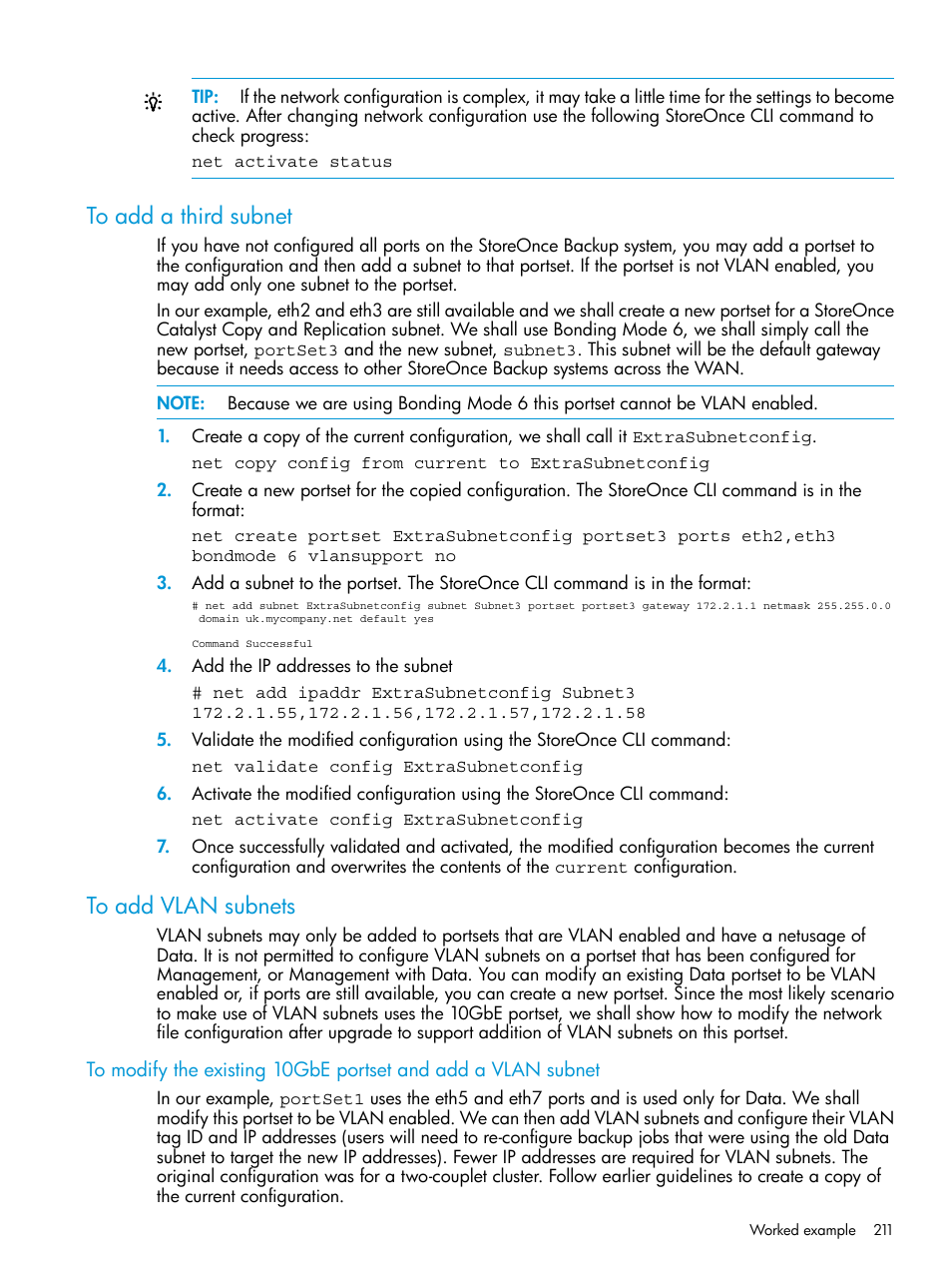 TIP: If the network configuration is complex, it may take a little time for the settings to become active. After changing network configuration use the following StoreOnce CLI command to check progress:

net activate status

To add a third subnet

If you have not configured all ports on the StoreOnce Backup system, you may add a portset to the configuration and then add a subnet to that portset. If the portset is not VLAN enabled, you may add only one subnet to the portset.

In our example, eth2 and eth3 are still available and we shall create a new portset for a StoreOnce Catalyst Copy and Replication subnet. We shall use Bonding Mode 6, we shall simply call the new portset, portSet3 and the new subnet, subnet3. This subnet will be the default gateway because it needs access to other StoreOnce Backup systems across the WAN.

NOTE: Because we are using Bonding Mode 6 this portset cannot be VLAN enabled.

1. Create a copy of the current configuration, we shall call it ExtraSubnetconfig.

net copy config from current to ExtraSubnetconfig

2. Create a new portset for the copied configuration. The StoreOnce CLI command is in the format:

net create portset ExtraSubnetconfig portset3 ports eth2,eth3 bondmode 6 vlansupport no

3. Add a subnet to the portset. The StoreOnce CLI command is in the format:

# net add subnet ExtraSubnetconfig subnet Subnet3 portset portset3 gateway 172.2.1.1 netmask 255.255.0.0 domain uk.mycompany.net default yes

Command Successful

4. Add the IP addresses to the subnet

# net add ipaddr ExtraSubnetconfig Subnet3 172.2.1.55,172.2.1.56,172.2.1.57,172.2.1.58

5. Validate the modified configuration using the StoreOnce CLI command:

net validate config ExtraSubnetconfig

6. Activate the modified configuration using the StoreOnce CLI command:

net activate config ExtraSubnetconfig

7. Once successfully validated and activated, the modified configuration becomes the current configuration and overwrites the contents of the current configuration.

To add VLAN subnets

VLAN subnets may only be added to portsets that are VLAN enabled and have a netusage of Data. It is not permitted to configure VLAN subnets on a portset that has been configured for Management, or Management with Data. You can modify an existing Data portset to be VLAN enabled or, if ports are still available, you can create a new portset. Since the most likely scenario to make use of VLAN subnets uses the 10GbE portset, we shall show how to modify the network file configuration after upgrade to support addition of VLAN subnets on this portset.

To modify the existing 10GbE portset and add a VLAN subnet

In our example, portSet1 uses the eth5 and eth7 ports and is used only for Data. We shall modify this portset to be VLAN enabled. We can then add VLAN subnets and configure their VLAN tag ID and IP addresses (users will need to re-configure backup jobs that were using the old Data subnet to target the new IP addresses). Fewer IP addresses are required for VLAN subnets. The original configuration was for a two-couplet cluster. Follow earlier guidelines to create a copy of the current configuration.

Worked example 211